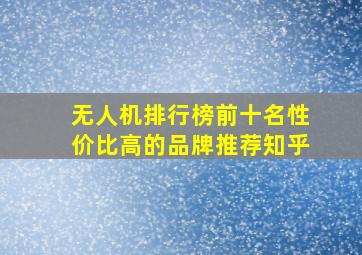 无人机排行榜前十名性价比高的品牌推荐知乎